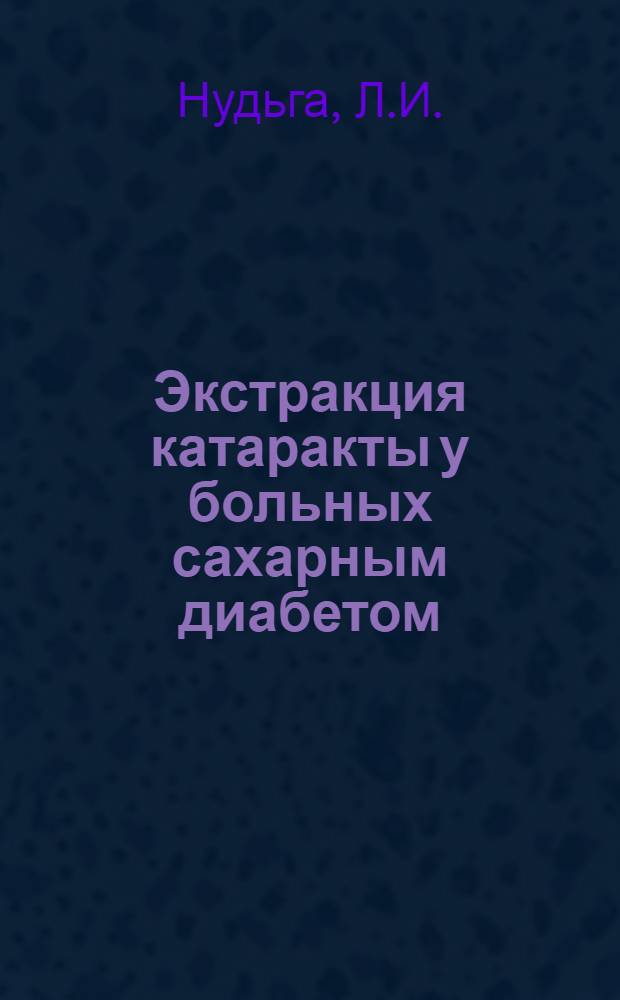 Нудьга, Л.И.

Экстракция катаракты у больных сахарным диабетом